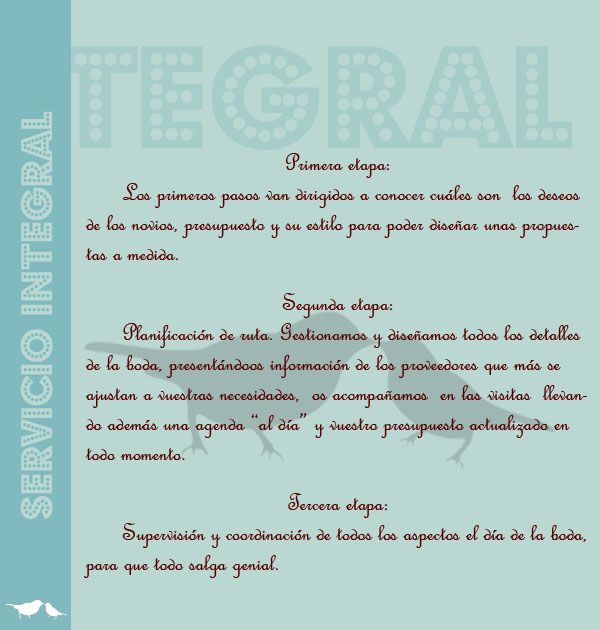 SERVICIO INTEGRAL

TEGRAL

Primera etapa:

Los primeros pasos van dirigidos a conocer cuáles son los deseos de los novios, presupuesto y su estilo para poder diseñar unas propuestas a medida.

Segunda etapa:

Planificación de ruta. Gestionamos y diseñamos todos los detalles de la boda, presentándoos información de los proveedores que más se ajustan a vuestras necesidades, os acompañamos en las visitas llevando además una agenda "al día" y vuestro presupuesto actualizado en todo momento.

Tercera etapa:

Supervisión y coordinación de todos los aspectos el día de la boda, para que todo salga genial.